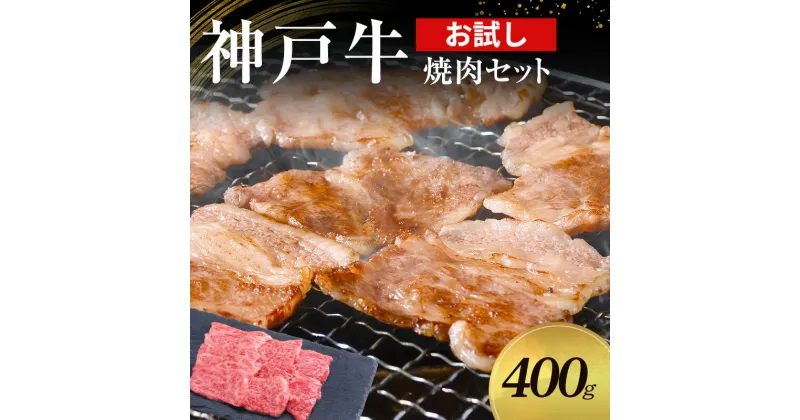 神戸牛
お試し
焼肉セット
400g